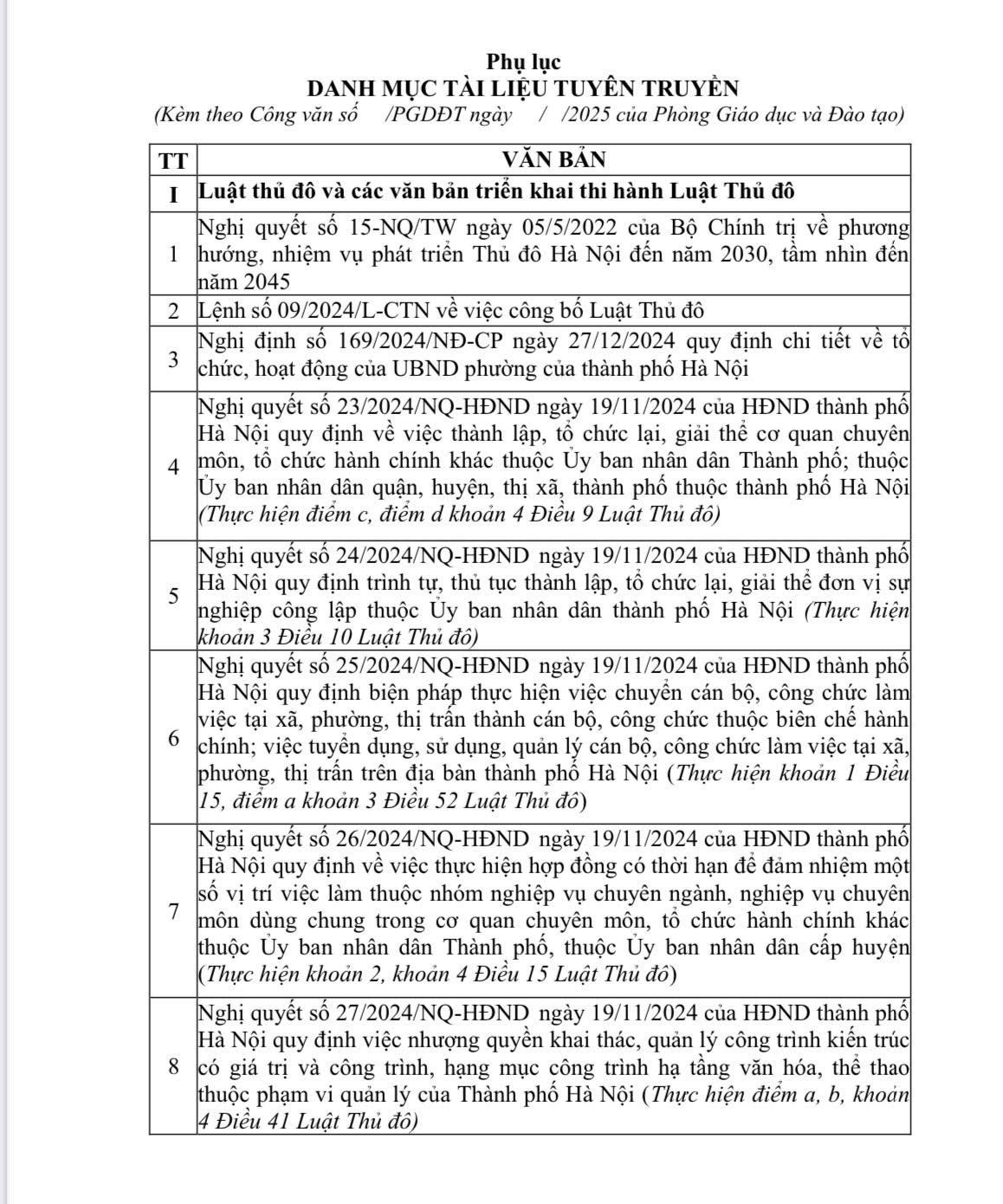 Phụ lục
DANH MỤC TÀI LIỆU TUYÊN TRUYỀN
(Kèm theo Công văn số /PGDĐT ngày / /2025 của Phòng Giáo dục và Đào tạo)

| TT | VĂN BẢN |
|---|---|
| I | Luật thủ đô và các văn bản triển khai thi hành Luật Thủ đô |
| 1 | Nghị quyết số 15-NQ/TW ngày 05/5/2022 của Bộ Chính trị về phương hướng, nhiệm vụ phát triển Thủ đô Hà Nội đến năm 2030, tầm nhìn đến năm 2045 |
| 2 | Lệnh số 09/2024/L-CTN về việc công bố Luật Thủ đô |
| 3 | Nghị định số 169/2024/NĐ-CP ngày 27/12/2024 quy định chi tiết về tổ chức, hoạt động của UBND phường của thành phố Hà Nội |
| 4 | Nghị quyết số 23/2024/NQ-HĐND ngày 19/11/2024 của HĐND thành phố Hà Nội quy định về việc thành lập, tổ chức lại, giải thể cơ quan chuyên môn, tổ chức hành chính khác thuộc Ủy ban nhân dân Thành phố; thuộc Ủy ban nhân dân quận, huyện, thị xã, thành phố thuộc thành phố Hà Nội (Thực hiện điểm c, điểm d khoản 4 Điều 9 Luật Thủ đô) |
| 5 | Nghị quyết số 24/2024/NQ-HĐND ngày 19/11/2024 của HĐND thành phố Hà Nội quy định trình tự, thủ tục thành lập, tổ chức lại, giải thể đơn vị sự nghiệp công lập thuộc Ủy ban nhân dân thành phố Hà Nội (Thực hiện khoản 3 Điều 10 Luật Thủ đô) |
| 6 | Nghị quyết số 25/2024/NQ-HĐND ngày 19/11/2024 của HĐND thành phố Hà Nội quy định biện pháp thực hiện việc chuyển cán bộ, công chức làm việc tại xã, phường, thị trấn thành cán bộ, công chức thuộc biên chế hành chính; việc tuyển dụng, sử dụng, quản lý cán bộ, công chức làm việc tại xã, phường, thị trấn trên địa bàn thành phố Hà Nội (Thực hiện khoản 1 Điều 15, điểm a khoản 3 Điều 52 Luật Thủ đô) |
| 7 | Nghị quyết số 26/2024/NQ-HĐND ngày 19/11/2024 của HĐND thành phố Hà Nội quy định về việc thực hiện hợp đồng có thời hạn để đảm nhiệm một số vị trí việc làm thuộc nhóm nghiệp vụ chuyên ngành, nghiệp vụ chuyên môn dùng chung trong cơ quan chuyên môn, tổ chức hành chính khác thuộc Ủy ban nhân dân Thành phố, thuộc Ủy ban nhân dân cấp huyện (Thực hiện khoản 2, khoản 4 Điều 15 Luật Thủ đô) |
| 8 | Nghị quyết số 27/2024/NQ-HĐND ngày 19/11/2024 của HĐND thành phố Hà Nội quy định việc nhượng quyền khai thác, quản lý công trình kiến trúc có giá trị và công trình, hạng mục công trình hạ tầng văn hóa, thể thao thuộc phạm vi quản lý của Thành phố Hà Nội (Thực hiện điểm a, b, khoản 4 Điều 41 Luật Thủ đô) |